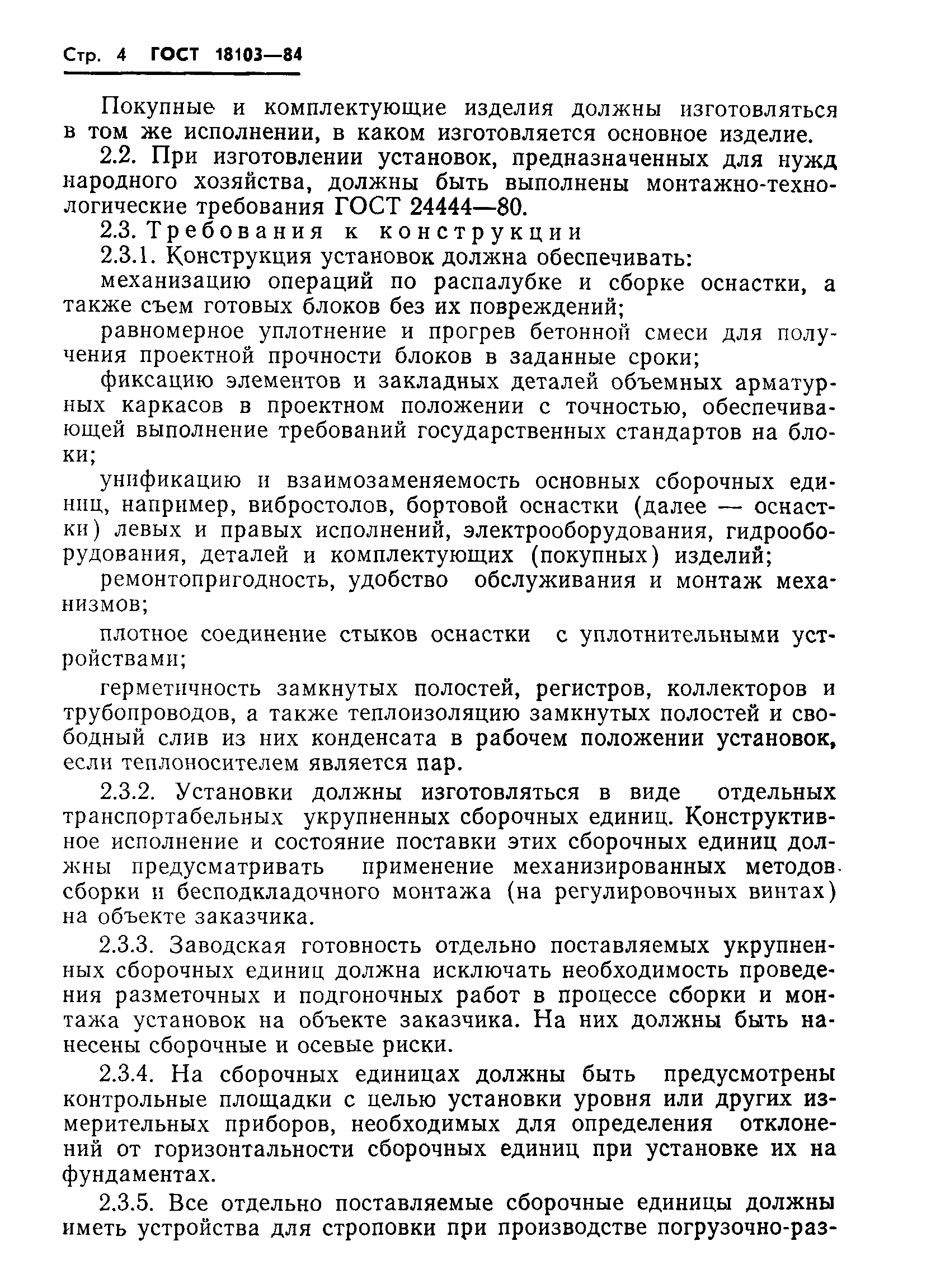 Стр. 4 ГОСТ 18103—84

Покупные и комплектующие изделия должны изготовляться в том же исполнении, в каком изготовляется основное изделие.

2.2. При изготовлении установок, предназначенных для нужд народного хозяйства, должны быть выполнены монтажно-технологические требования ГОСТ 24444—80.

2.3. Требования к конструкции

2.3.1. Конструкция установок должна обеспечивать:

механизацию операций по распалубке и сборке оснастки, а также съем готовых блоков без их повреждений;

равномерное уплотнение и прогрев бетонной смеси для получения проектной прочности блоков в заданные сроки;

фиксацию элементов и закладных деталей объемных арматурных каркасов в проектном положении с точностью, обеспечивающей выполнение требований государственных стандартов на блоки;

унификацию и взаимозаменяемость основных сборочных единиц, например, вибростолов, бортовой оснастки (далее — оснастки) левых и правых исполнений, электрооборудования, гидрооборудования, деталей и комплектующих (покупных) изделий;

ремонтопригодность, удобство обслуживания и монтаж механизмов;

плотное соединение стыков оснастки с уплотнительными устройствами;

герметичность замкнутых полостей, регистров, коллекторов и трубопроводов, а также теплоизоляцию замкнутых полостей и свободный слив из них конденсата в рабочем положении установок, если теплоносителем является пар.

2.3.2. Установки должны изготовляться в виде отдельных транспортабельных укрупненных сборочных единиц. Конструктивное исполнение и состояние поставки этих сборочных единиц должны предусматривать применение механизированных методов сборки и бесподкладочного монтажа (на регулировочных винтах) на объекте заказчика.

2.3.3. Заводская готовность отдельно поставляемых укрупненных сборочных единиц должна исключать необходимость проведения разметочных и подгоночных работ в процессе сборки и монтажа установок на объекте заказчика. На них должны быть нанесены сборочные и осевые риски.

2.3.4. На сборочных единицах должны быть предусмотрены контрольные площадки с целью установки уровня или других измерительных приборов, необходимых для определения отклонений от горизонтальности сборочных единиц при установке их на фундаментах.

2.3.5. Все отдельно поставляемые сборочные единицы должны иметь устройства для строповки при производстве погрузочно-раз-